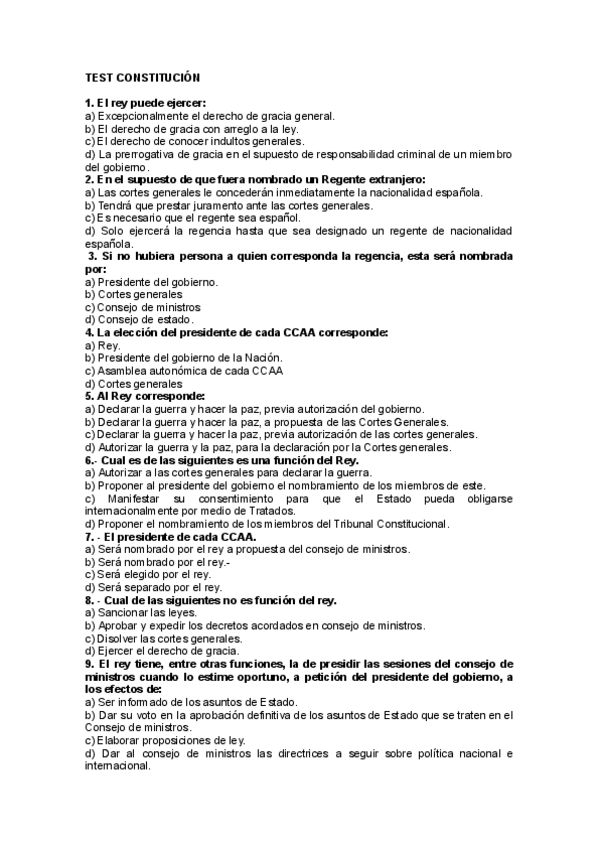 TEST CONSTITUCIÓN

1. El rey puede ejercer:
a) Excepcionalmente el derecho de gracia general.
b) El derecho de gracia con arreglo a la ley.
c) El derecho de conocer indultos generales.
d) La prerrogativa de gracia en el supuesto de responsabilidad criminal de un miembro del gobierno.
2. En el supuesto de que fuera nombrado un Regente extranjero:
a) Las cortes generales le concederán inmediatamente la nacionalidad española.
b) Tendrá que prestar juramento ante las cortes generales.
c) Es necesario que el regente sea español.
d) Solo ejercerá la regencia hasta que sea designado un regente de nacionalidad española.
3. Si no hubiera persona a quien corresponda la regencia, esta será nombrada por:
a) Presidente del gobierno.
b) Cortes generales
c) Consejo de ministros
d) Consejo de estado.
4. La elección del presidente de cada CCAA corresponde:
a) Rey.
b) Presidente del gobierno de la Nación.
c) Asamblea autonómica de cada CCAA
d) Cortes generales
5. Al Rey corresponde:
a) Declarar la guerra y hacer la paz, previa autorización del gobierno.
b) Declarar la guerra y hacer la paz, a propuesta de las Cortes Generales.
c) Declarar la guerra y hacer la paz, previa autorización de las cortes generales.
d) Autorizar la guerra y la paz, para la declaración por la Cortes generales.
6.- Cual es de las siguientes es una función del Rey.
a) Autorizar a las cortes generales para declarar la guerra.
b) Proponer al presidente del gobierno el nombramiento de los miembros de este.
c) Manifestar su consentimiento para que el Estado pueda obligarse internacionalmente por medio de Tratados.
d) Proponer el nombramiento de los miembros del Tribunal Constitucional.
7. - El presidente de cada CCAA.
a) Será nombrado por el rey a propuesta del consejo de ministros.
b) Será nombrado por el rey.-
c) Será elegido por el rey.
d) Será separado por el rey.
8. - Cual de las siguientes no es función del rey.
a) Sancionar las leyes.
b) Aprobar y expedir los decretos acordados en consejo de ministros.
c) Disolver las cortes generales.
d) Ejercer el derecho de gracia.
9. El rey tiene, entre otras funciones, la de presidir las sesiones del consejo de ministros cuando lo estime oportuno, a petición del presidente del gobierno, a los efectos de:
a) Ser informado de los asuntos de Estado.
b) Dar su voto en la aprobación definitiva de los asuntos de Estado que se traten en el Consejo de ministros.
c) Elaborar proposiciones de ley.
d) Dar al consejo de ministros las directrices a seguir sobre política nacional e internacional.